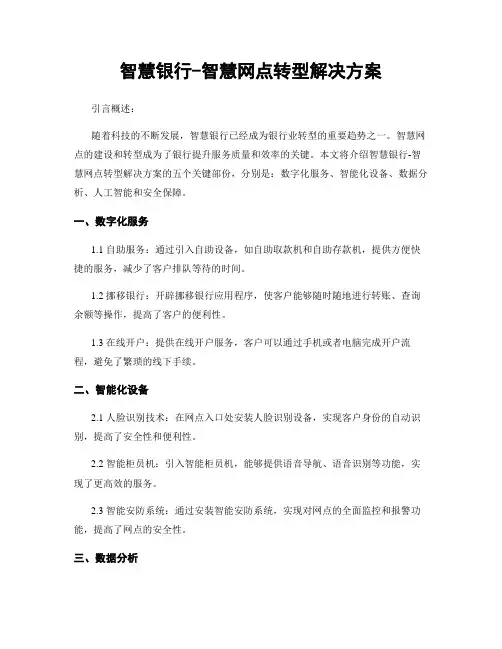 智慧银行-智慧网点转型解决方案

引言概述：

随着科技的不断发展，智慧银行已经成为银行业转型的重要趋势之一。智慧网点的建设和转型成为了银行提升服务质量和效率的关键。本文将介绍智慧银行-智慧网点转型解决方案的五个关键部份，分别是：数字化服务、智能化设备、数据分析、人工智能和安全保障。

一、数字化服务

1.1 自助服务：通过引入自助设备，如自助取款机和自助存款机，提供方便快捷的服务，减少了客户排队等待的时间。

1.2 挪移银行：开辟挪移银行应用程序，使客户能够随时随地进行转账、查询余额等操作，提高了客户的便利性。

1.3 在线开户：提供在线开户服务，客户可以通过手机或者电脑完成开户流程，避免了繁琐的线下手续。

二、智能化设备

2.1 人脸识别技术：在网点入口处安装人脸识别设备，实现客户身份的自动识别，提高了安全性和便利性。

2.2 智能柜员机：引入智能柜员机，能够提供语音导航、语音识别等功能，实现了更高效的服务。

2.3 智能安防系统：通过安装智能安防系统，实现对网点的全面监控和报警功能，提高了网点的安全性。

三、数据分析